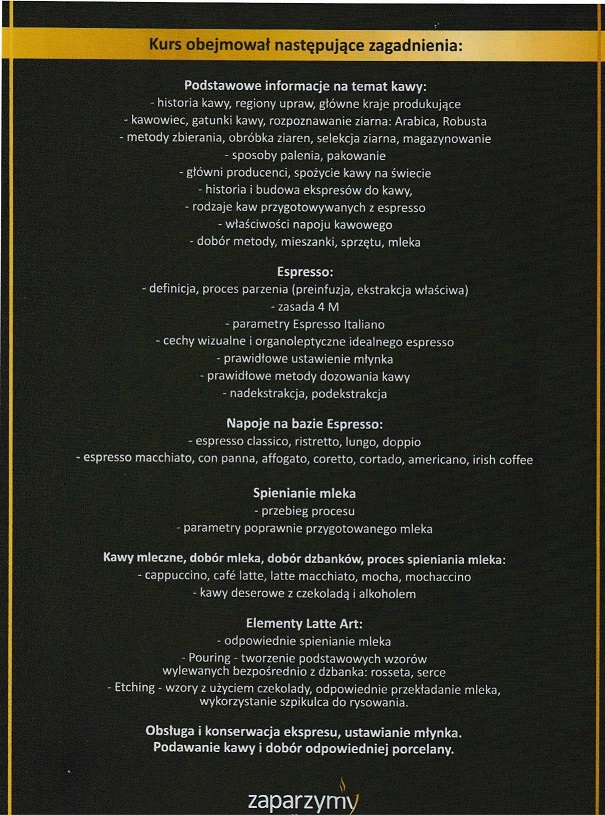 Kurs obejmował następujące zagadnienia:

Podstawowe informacje na temat kawy:
- historia kawy, regiony upraw, główne kraje produkujące
- kawowiec, gatunki kawy, rozpoznawanie ziarna: Arabica, Robusta
- metody zbierania, obróbka ziaren, selekcja ziarna, magazynowanie
- sposoby palenia, pakowanie
- główni producenci, spożycie kawy na świecie
- historia i budowa ekspresów do kawy,
- rodzaje kaw przygotowywanych z espresso
- właściwości napoju kawowego
- dobór metody, mieszanki, sprzętu, mleka

Espresso:
- definicja, proces parzenia (preinfuzja, ekstrakcja właściwa)
- zasada 4 M
- parametry Espresso Italiano
- cechy wizualne i organoleptyczne idealnego espresso
- prawidłowe ustawienie młynka
- prawidłowe metody dozowania kawy
- nadekstrakcja, podekstrakcja

Napoje na bazie Espresso:
- espresso classico, ristretto, lungo, doppio
- espresso macchiato, con panna, affogato, coretto, cortado, americano, irish coffee

Spienianie mleka
- przebieg procesu
- parametry poprawnie przygotowanego mleka

Kawy mleczne, dobór mleka, dobór dzbanków, proces spieniania mleka:
- cappuccino, café latte, latte macchiato, mocha, mochaccino
- kawy deserowe z czekoladą i alkoholem

Elementy Latte Art:
- odpowiednie spienianie mleka
- Pouring - tworzenie podstawowych wzorów wylewanych bezpośrednio z dzbanka: rosseta, serce
- Etching - wzory z użyciem czekolady, odpowiednie przekładanie mleka, wykorzystanie szpikulca do rysowania.

Obsługa i konserwacja ekspresu, ustawianie młynka.
Podawanie kawy i dobór odpowiedniej porcelany.

zaparzymy